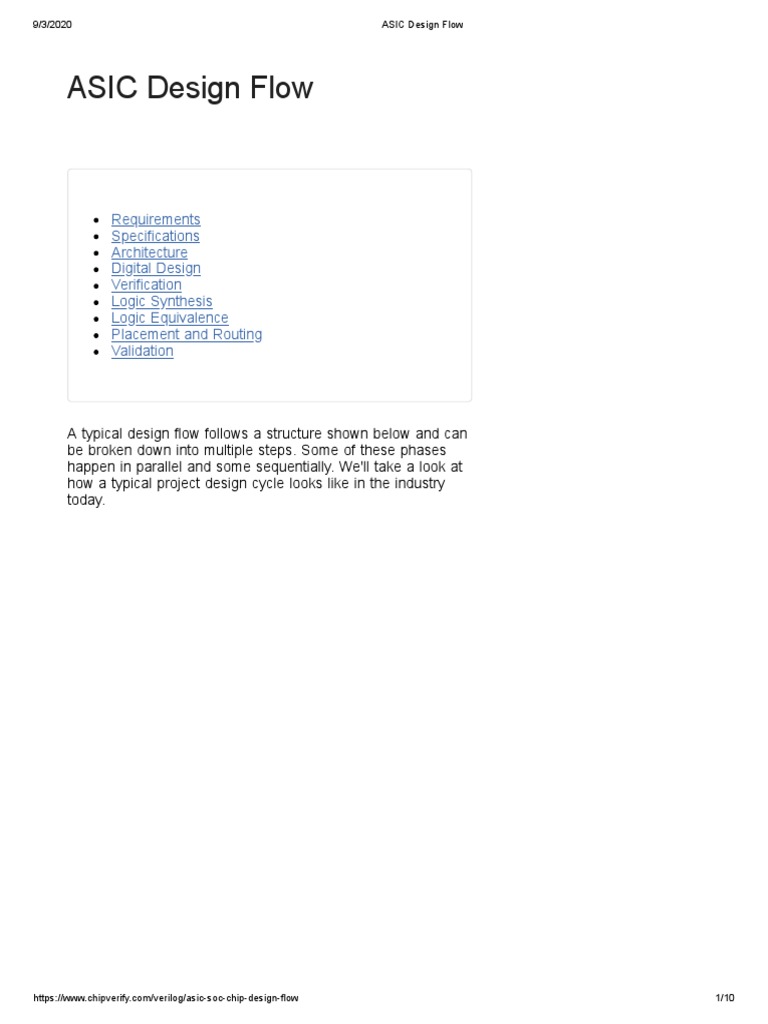 9/3/2020 ASIC Design Flow

ASIC Design Flow

- Requirements
- Specifications
- Architecture
- Digital Design
- Verification
- Logic Synthesis
- Logic Equivalence
- Placement and Routing
- Validation

A typical design flow follows a structure shown below and can be broken down into multiple steps. Some of these phases happen in parallel and some sequentially. We'll take a look at how a typical project design cycle looks like in the industry today.

https://www.chipverify.com/verilog/asic-soc-chip-design-flow 1/10